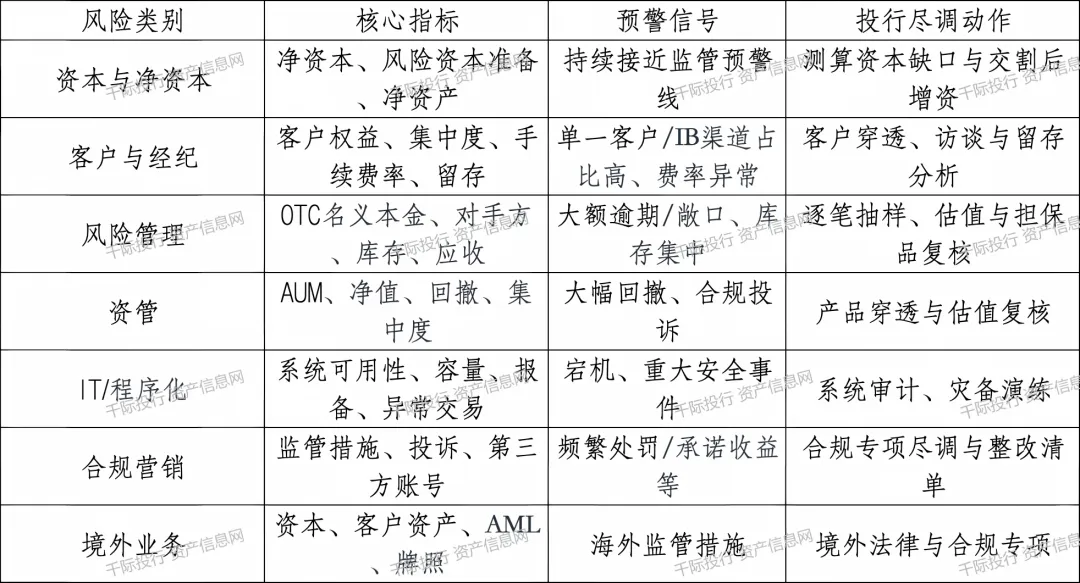 | 风险类别 | 核心指标 | 预警信号 | 投行尽调动作 |
|---|---|---|---|
| 资本与净资本 | 净资本、风险资本准备、净资产 | 持续接近监管预警线 | 测算资本缺口与交割后增资 |
| 客户与经纪 | 客户权益、集中度、手续费率、留存 | 单一客户/IB渠道占比高、费率异常 | 客户穿透、访谈与留存分析 |
| 风险管理 | OTC名义本金、对手方、库存、应收 | 大额逾期/敞口、库存集中 | 逐笔抽样、估值与担保品复核 |
| 资管 | AUM、净值、回撤、集中度 | 大幅回撤、合规投诉 | 产品穿透与估值复核 |
| IT/程序化 | 系统可用性、容量、报备、异常交易 | 宕机、重大安全事件 | 系统审计、灾备演练 |
| 合规营销 | 监管措施、投诉、第三方账号 | 频繁处罚/承诺收益等 | 合规专项尽调与整改清单 |
| 境外业务 | 资本、客户资产、AML、牌照 | 海外监管措施 | 境外法律与合规专项 |

千际投行 资产信息网